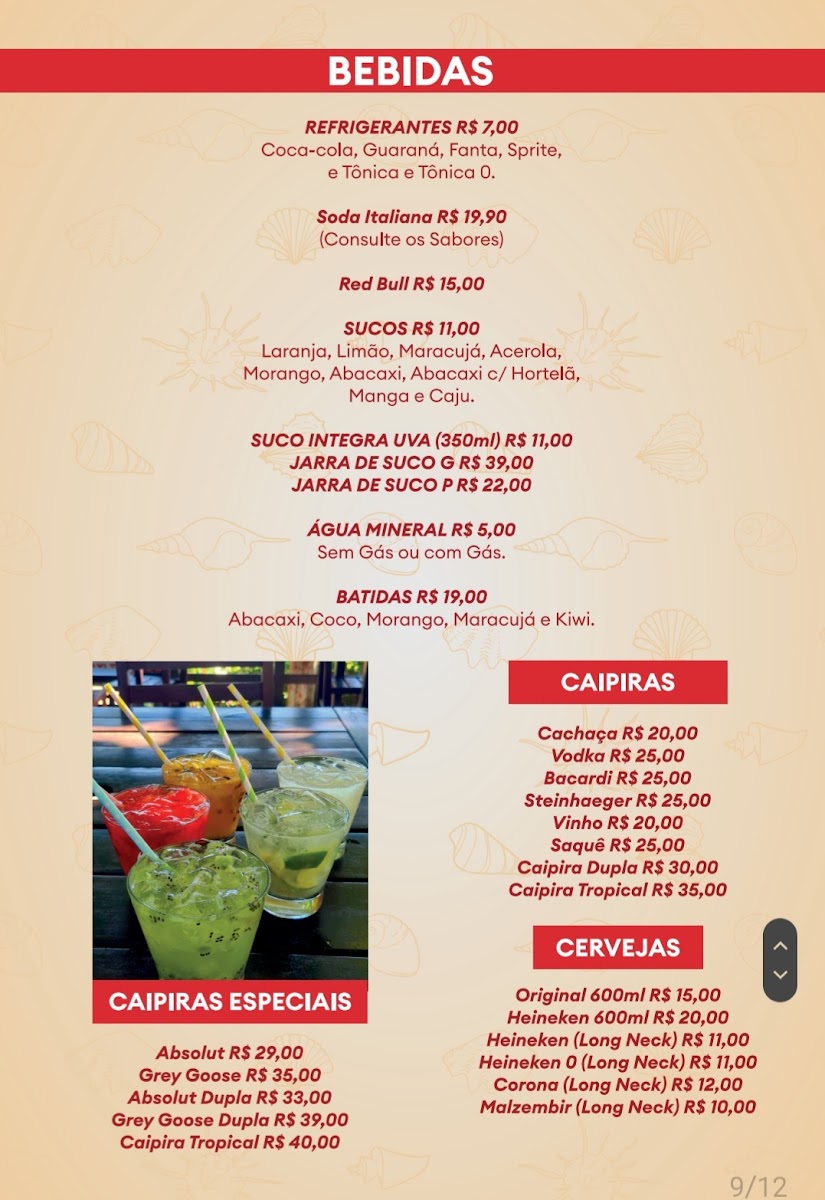 BEBIDAS

REFRIGERANTES R$ 7,00
Coca-cola, Guaraná, Fanta, Sprite, e Tônica e Tônica 0.

Soda Italiana R$ 19,90
(Consulte os Sabores)

Red Bull R$ 15,00

SUCOS R$ 11,00
Laranja, Limão, Maracujá, Acerola, Morango, Abacaxi, Abacaxi c/ Hortelã, Manga e Caju.

SUCO INTEGRA UVA (350ml) R$ 11,00
JARRA DE SUCO G R$ 39,00
JARRA DE SUCO P R$ 22,00

ÁGUA MINERAL R$ 5,00
Sem Gás ou com Gás.

BATIDAS R$ 19,00
Abacaxi, Coco, Morango, Maracujá e Kiwi.

CAIPIRAS ESPECIAIS

Absolut R$ 29,00
Grey Goose R$ 35,00
Absolut Dupla R$ 33,00
Grey Goose Dupla R$ 39,00
Caipira Tropical R$ 40,00

CAIPIRAS

Cachaça R$ 20,00
Vodka R$ 25,00
Bacardi R$ 25,00
Steinhaeger R$ 25,00
Vinho R$ 20,00
Saquê R$ 25,00
Caipira Dupla R$ 30,00
Caipira Tropical R$ 35,00

CERVEJAS

Original 600ml R$ 15,00
Heineken 600ml R$ 20,00
Heineken (Long Neck) R$ 11,00
Heineken 0 (Long Neck) R$ 11,00
Corona (Long Neck) R$ 12,00
Malzembir (Long Neck) R$ 10,00

9/12